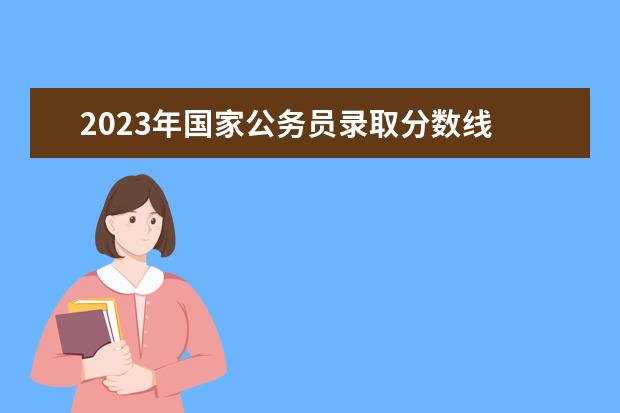 2023年国家公务员录取分数线